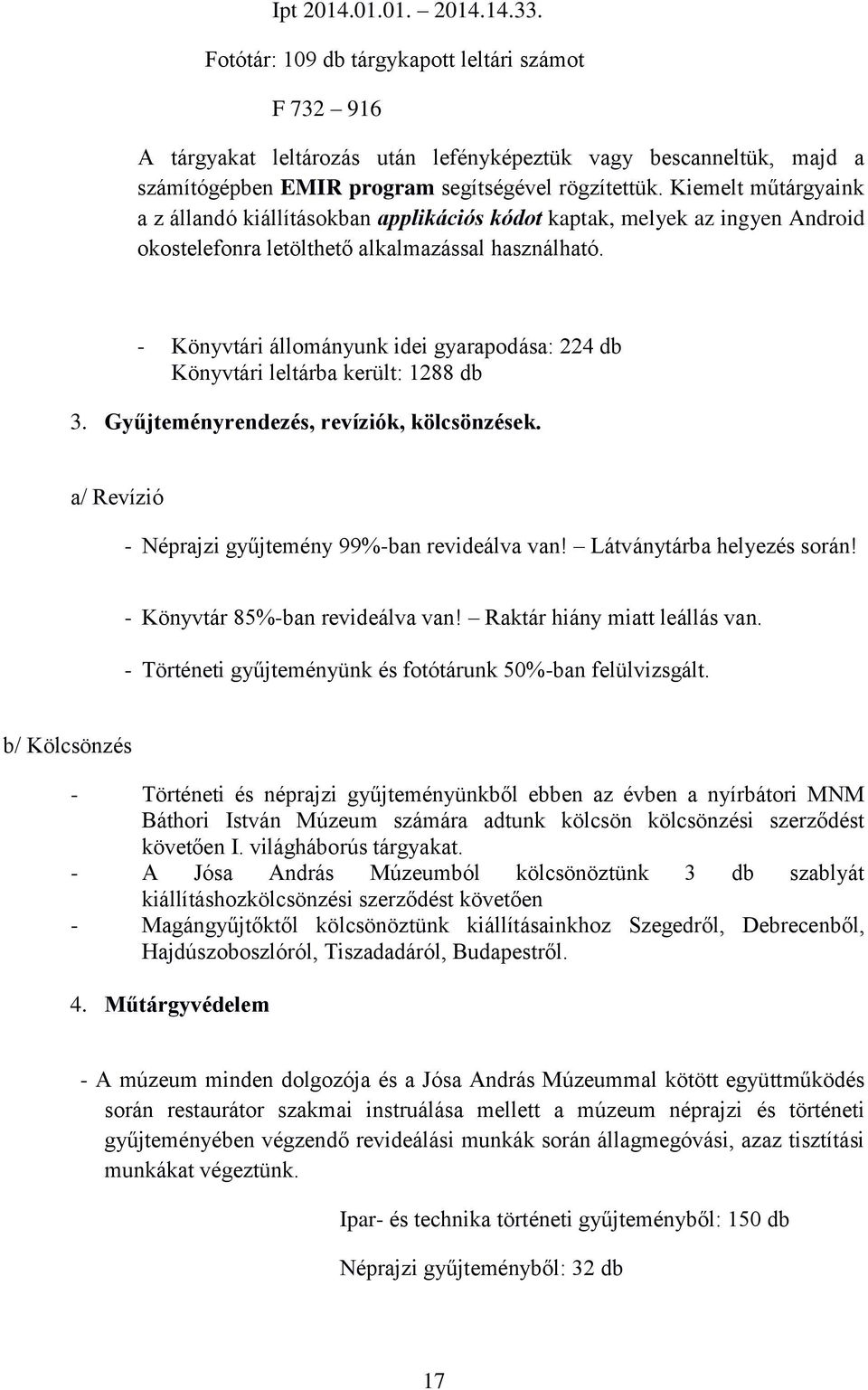 Ipt 2014.01.01. – 2014.14.33.

Fotótár: 109 db tárgykapott leltári számot

F 732 – 916

A tárgyakat leltározás után lefényképeztük vagy bescanneltük, majd a számítógépben EMIR program segítségével rögzítettük. Kiemelt műtárgyaink a z állandó kiállításokban applikációs kódot kaptak, melyek az ingyen Android okostelefonra letölthető alkalmazással használható.

- Könyvtári állományunk idei gyarapodása: 224 db
Könyvtári leltárba került: 1288 db

3. Gyűjteményrendezés, revíziók, kölcsönzések.

a/ Revízió

- Néprajzi gyűjtemény 99%-ban revideálva van! – Látványtárba helyezés során!

- Könyvtár 85%-ban revideálva van! – Raktár hiány miatt leállás van.

- Történeti gyűjteményünk és fotótárunk 50%-ban felülvizsgált.

b/ Kölcsönzés

- Történeti és néprajzi gyűjteményünkből ebben az évben a nyírbátori MNM Báthori István Múzeum számára adtunk kölcsön kölcsönzési szerződést követően I. világháborús tárgyakat.
- A Jósa András Múzeumból kölcsönöztünk 3 db szablyát kiállításhozkölcsönzési szerződést követően
- Magángyűjtőktől kölcsönöztünk kiállításainkhoz Szegedről, Debrecenből, Hajdúszoboszlóról, Tiszadadáról, Budapestről.

4. Műtárgyvédelem

- A múzeum minden dolgozója és a Jósa András Múzeummal kötött együttműködés során restaurátor szakmai instruálása mellett a múzeum néprajzi és történeti gyűjteményében végzendő revideálási munkák során állagmegóvási, azaz tisztítási munkákat végeztünk.

Ipar- és technika történeti gyűjteményből: 150 db

Néprajzi gyűjteményből: 32 db

17